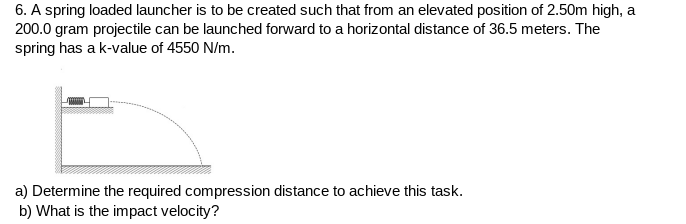 6. A spring loaded launcher is to be created such that from an elevated position of 2.50m high, a 200.0 gram projectile can be launched forward to a horizontal distance of 36.5 meters. The spring has a k-value of 4550 N/m.

a) Determine the required compression distance to achieve this task.
b) What is the impact velocity?